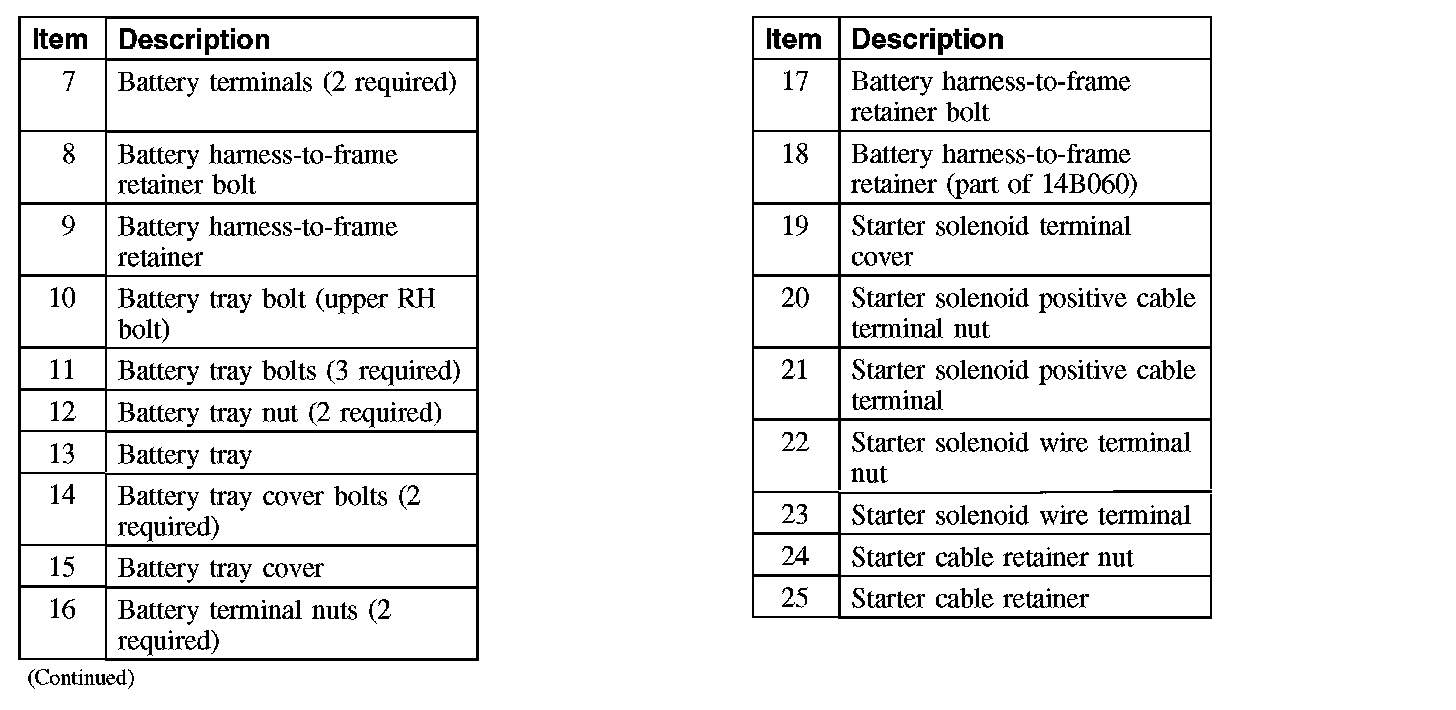 | Item | Description |
|---|---|
| 7 | Battery terminals (2 required) |
| 8 | Battery harness-to-frame retainer bolt |
| 9 | Battery harness-to-frame retainer |
| 10 | Battery tray bolt (upper RH bolt) |
| 11 | Battery tray bolts (3 required) |
| 12 | Battery tray nut (2 required) |
| 13 | Battery tray |
| 14 | Battery tray cover bolts (2 required) |
| 15 | Battery tray cover |
| 16 | Battery terminal nuts (2 required) |

(Continued)

| Item | Description |
|---|---|
| 17 | Battery harness-to-frame retainer bolt |
| 18 | Battery harness-to-frame retainer (part of 14B060) |
| 19 | Starter solenoid terminal cover |
| 20 | Starter solenoid positive cable terminal nut |
| 21 | Starter solenoid positive cable terminal |
| 22 | Starter solenoid wire terminal nut |
| 23 | Starter solenoid wire terminal |
| 24 | Starter cable retainer nut |
| 25 | Starter cable retainer |